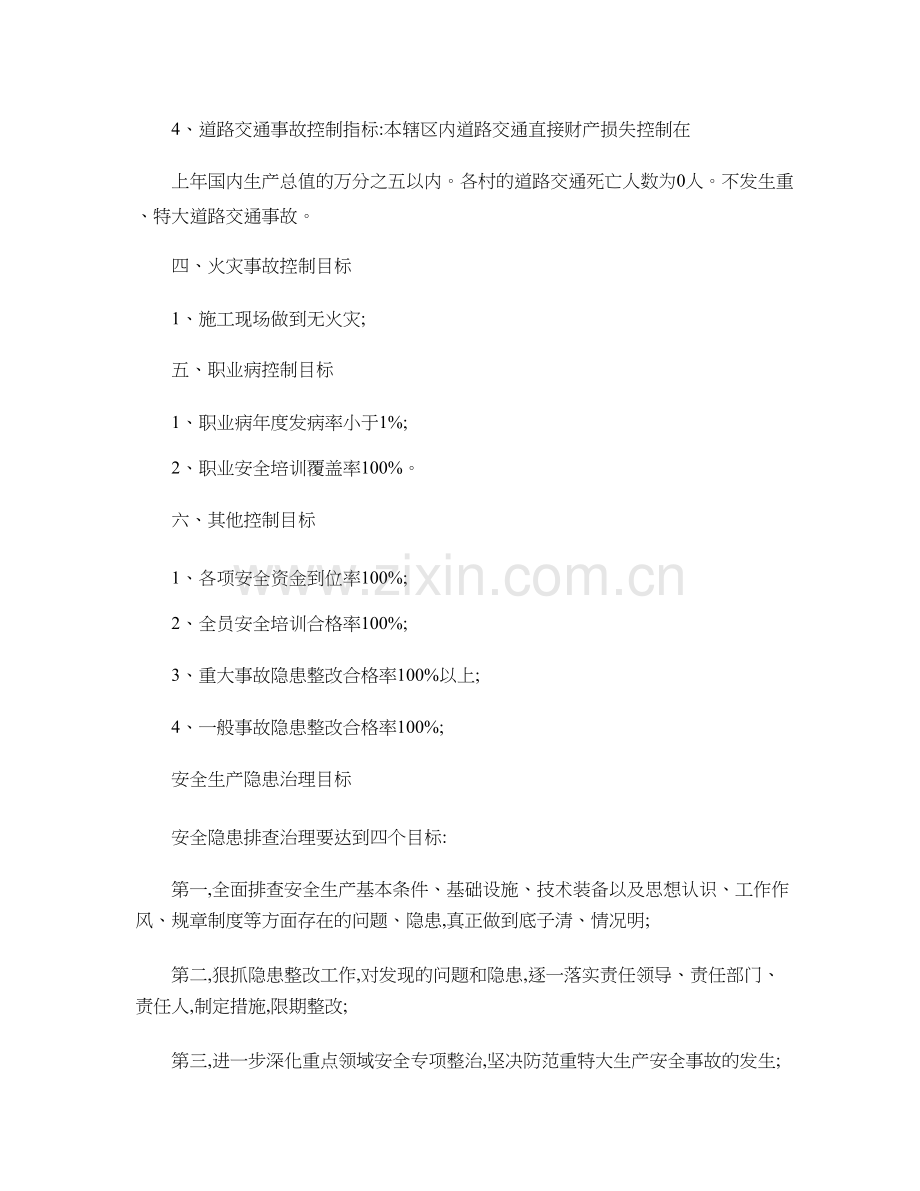 4、道路交通事故控制指标:本辖区内道路交通直接财产损失控制在

上年国内生产总值的万分之五以内。各村的道路交通死亡人数为0人。不发生重、特大道路交通事故。

四、火灾事故控制目标

1、施工现场做到无火灾;

五、职业病控制目标

1、职业病年度发病率小于1%;

2、职业安全培训覆盖率100%。

六、其他控制目标

1、各项安全资金到位率100%;

2、全员安全培训合格率100%;

3、重大事故隐患整改合格率100%以上;

4、一般事故隐患整改合格率100%;

安全生产隐患治理目标

安全隐患排查治理要达到四个目标:

第一,全面排查安全生产基本条件、基础设施、技术装备以及思想认识、工作作风、规章制度等方面存在的问题、隐患,真正做到底子清、情况明;

第二,狠抓隐患整改工作,对发现的问题和隐患,逐一落实责任领导、责任部门、责任人,制定措施,限期整改;

第三,进一步深化重点领域安全专项整治,坚决防范重特大生产安全事故的发生;

www.zixin.com.cn